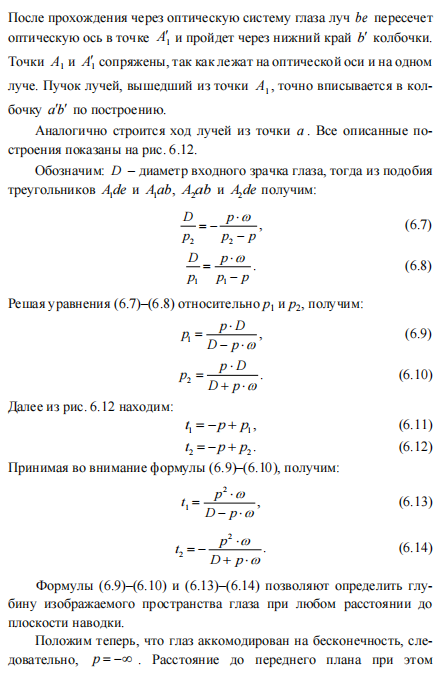 После прохождения через оптическую систему глаза луч $be$ пересечет оптическую ось в точке $A_1'$ и пройдет через нижний край $b'$ колбочки. Точки $A_1$ и $A_1'$ сопряжены, так как лежат на оптической оси и на одном луче. Пучок лучей, вышедший из точки $A_1$, точно вписывается в колбочку $a'b'$ по построению.

Аналогично строится ход лучей из точки $a$. Все описанные построения показаны на рис. 6.12.

Обозначим: $D$ – диаметр входного зрачка глаза, тогда из подобия треугольников $A_1de$ и $A_1ab$, $A_2ab$ и $A_2de$ получим:

$\frac{D}{p_2} = -\frac{p \cdot \omega}{p_2 - p}$, (6.7)

$\frac{D}{p_1} = \frac{p \cdot \omega}{p_1 - p}$. (6.8)

Решая уравнения (6.7)–(6.8) относительно $p_1$ и $p_2$, получим:

$p_1 = \frac{p \cdot D}{D - p \cdot \omega}$, (6.9)

$p_2 = \frac{p \cdot D}{D + p \cdot \omega}$. (6.10)

Далее из рис. 6.12 находим:

$t_1 = -p + p_1$, (6.11)

$t_2 = -p + p_2$. (6.12)

Принимая во внимание формулы (6.9)–(6.10), получим:

$t_1 = \frac{p^2 \cdot \omega}{D - p \cdot \omega}$, (6.13)

$t_2 = -\frac{p^2 \cdot \omega}{D + p \cdot \omega}$. (6.14)

Формулы (6.9)–(6.10) и (6.13)–(6.14) позволяют определить глубину изображаемого пространства глаза при любом расстоянии до плоскости наводки.

Положим теперь, что глаз аккомодирован на бесконечность, следовательно, $p = -\infty$. Расстояние до переднего плана при этом